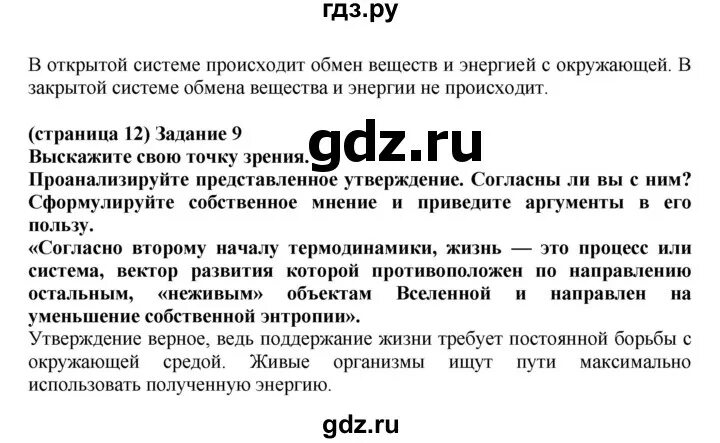 гдз.ру

В открытой системе происходит обмен веществ и энергией с окружающей. В закрытой системе обмена вещества и энергии не происходит.

(страница 12) Задание 9
Выскажите свою точку зрения.
gdz.ru
Проанализируйте представленное утверждение. Согласны ли вы с ним? Сформулируйте собственное мнение и приведите аргументы в его пользу.
«Согласно второму началу термодинамики, жизнь — это процесс или система, вектор развития которой противоположен по направлению остальным, «неживым» объектам Вселенной и направлен на уменьшение собственной энтропии».
Утверждение верное, ведь поддержание жизни требует постоянной борьбы с окружающей средой. Живые организмы ищут пути максимально использовать полученную энергию.

gdz.ru